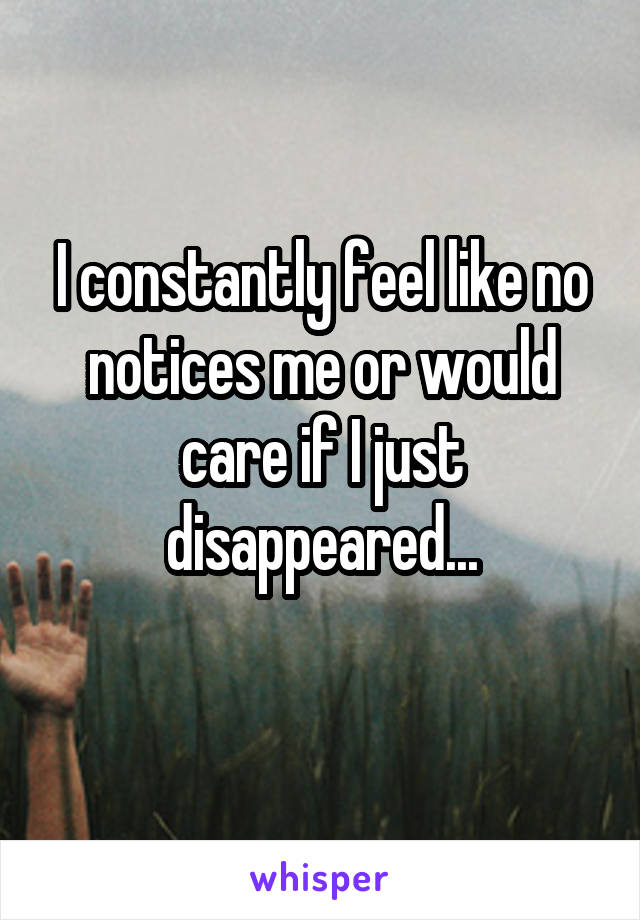 I constantly feel like no notices me or would care if I just disappeared...

whisper